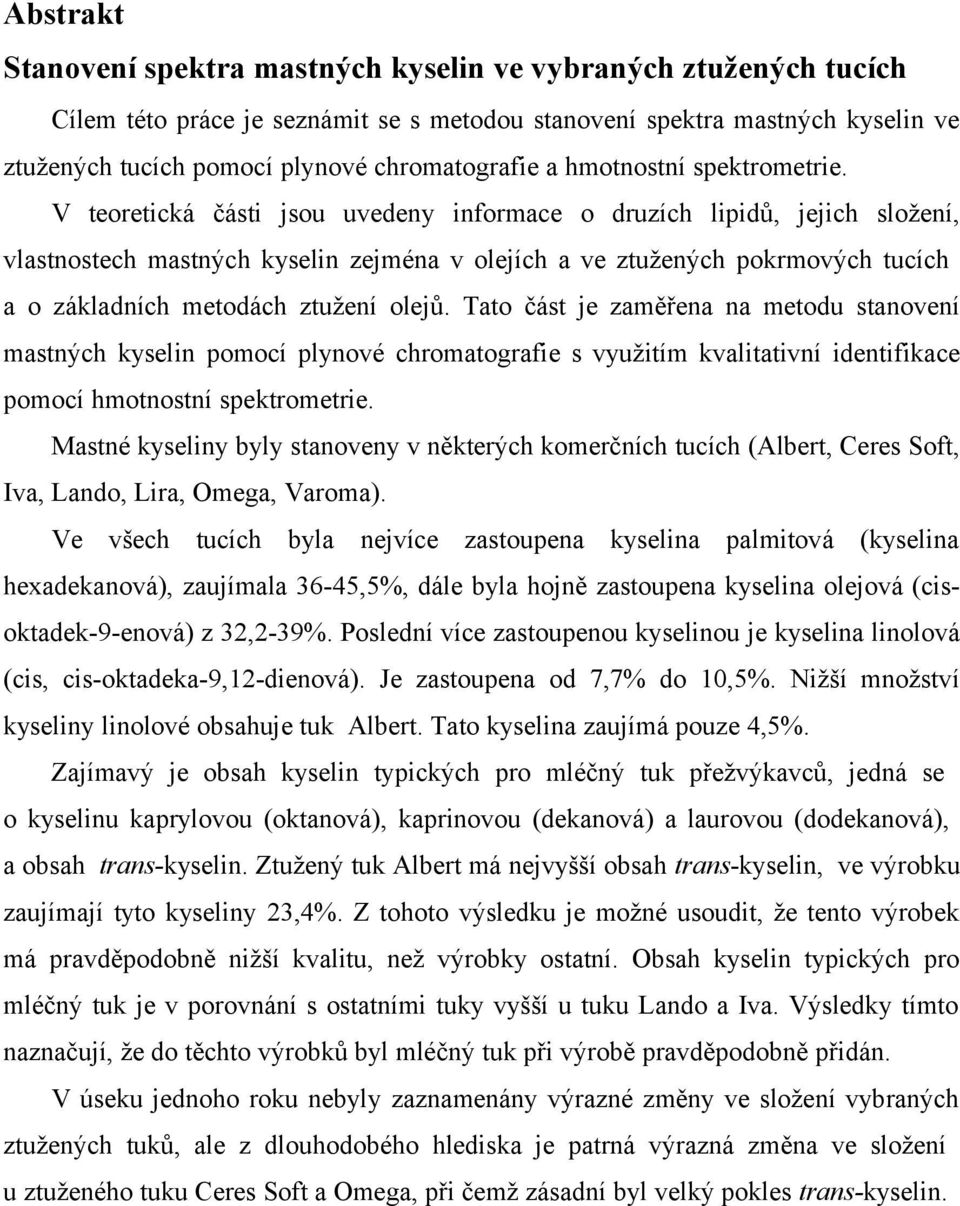 Abstrakt

Stanovení spektra mastných kyselin ve vybraných ztužených tucích

Cílem této práce je seznámit se s metodou stanovení spektra mastných kyselin ve ztužených tucích pomocí plynové chromatografie a hmotnostní spektrometrie. V teoretická části jsou uvedeny informace o druzích lipidů, jejich složení, vlastnostech mastných kyselin zejména v olejích a ve ztužených pokrmových tucích a o základních metodách ztužení olejů. Tato část je zaměřena na metodu stanovení mastných kyselin pomocí plynové chromatografie s využitím kvalitativní identifikace pomocí hmotnostní spektrometrie.

Mastné kyseliny byly stanoveny v některých komerčních tucích (Albert, Ceres Soft, Iva, Lando, Lira, Omega, Varoma).

Ve všech tucích byla nejvíce zastoupena kyselina palmitová (kyselina hexadekanová), zaujímala 36-45,5%, dále byla hojně zastoupena kyselina olejová (cis-oktadek-9-enová) z 32,2-39%. Poslední více zastoupenou kyselinou je kyselina linolová (cis, cis-oktadeka-9,12-dienová). Je zastoupena od 7,7% do 10,5%. Nižší množství kyseliny linolové obsahuje tuk Albert. Tato kyselina zaujímá pouze 4,5%.

Zajímavý je obsah kyselin typických pro mléčný tuk přežvýkavců, jedná se o kyselinu kaprylovou (oktanová), kaprinovou (dekanová) a laurovou (dodekanová), a obsah trans-kyselin. Ztužený tuk Albert má nejvyšší obsah trans-kyselin, ve výrobku zaujímají tyto kyseliny 23,4%. Z tohoto výsledku je možné usoudit, že tento výrobek má pravděpodobně nižší kvalitu, než výrobky ostatní. Obsah kyselin typických pro mléčný tuk je v porovnání s ostatními tuky vyšší u tuku Lando a Iva. Výsledky tímto naznačují, že do těchto výrobků byl mléčný tuk při výrobě pravděpodobně přidán.

V úseku jednoho roku nebyly zaznamenány výrazné změny ve složení vybraných ztužených tuků, ale z dlouhodobého hlediska je patrná výrazná změna ve složení u ztuženého tuku Ceres Soft a Omega, při čemž zásadní byl velký pokles trans-kyselin.